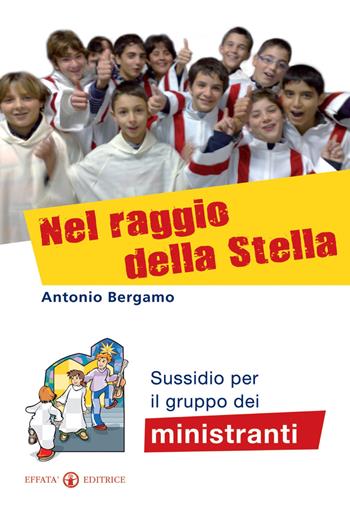 Nel raggio della Stella

Antonio Bergamo

Sussidio per il gruppo dei ministranti

EFFATA' EDITRICE